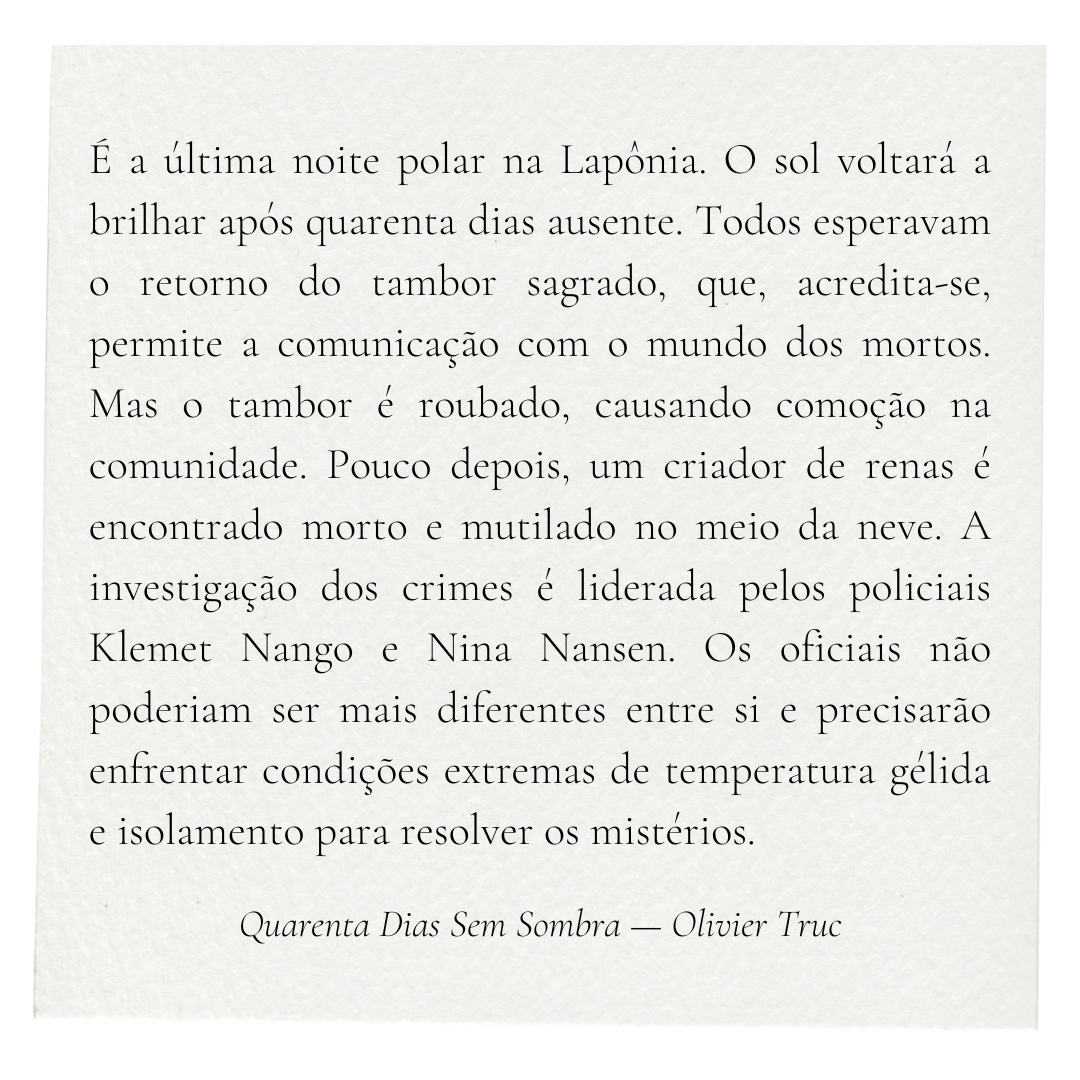 É a última noite polar na Lapônia. O sol voltará a brilhar após quarenta dias ausente. Todos esperavam o retorno do tambor sagrado, que, acredita-se, permite a comunicação com o mundo dos mortos. Mas o tambor é roubado, causando comoção na comunidade. Pouco depois, um criador de renas é encontrado morto e mutilado no meio da neve. A investigação dos crimes é liderada pelos policiais Klemet Nango e Nina Nansen. Os oficiais não poderiam ser mais diferentes entre si e precisarão enfrentar condições extremas de temperatura gélida e isolamento para resolver os mistérios.

Quarenta Dias Sem Sombra — Olivier Truc